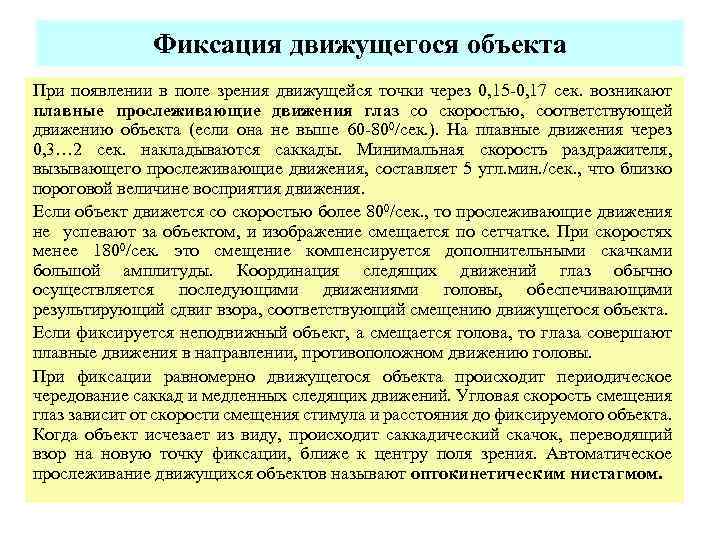 Фиксация движущегося объекта

При появлении в поле зрения движущейся точки через 0,15-0,17 сек. возникают плавные прослеживающие движения глаз со скоростью, соответствующей движению объекта (если она не выше 60-80$^0$/сек.). На плавные движения через 0,3…2 сек. накладываются саккады. Минимальная скорость раздражителя, вызывающего прослеживающие движения, составляет 5 угл.мин./сек., что близко пороговой величине восприятия движения.

Если объект движется со скоростью более 80$^0$/сек., то прослеживающие движения не успевают за объектом, и изображение смещается по сетчатке. При скоростях менее 180$^0$/сек. это смещение компенсируется дополнительными скачками большой амплитуды. Координация следящих движений глаз обычно осуществляется последующими движениями головы, обеспечивающими результирующий сдвиг взора, соответствующий смещению движущегося объекта.

Если фиксируется неподвижный объект, а смещается голова, то глаза совершают плавные движения в направлении, противоположном движению головы.

При фиксации равномерно движущегося объекта происходит периодическое чередование саккад и медленных следящих движений. Угловая скорость смещения глаз зависит от скорости смещения стимула и расстояния до фиксируемого объекта. Когда объект исчезает из виду, происходит саккадический скачок, переводящий взор на новую точку фиксации, ближе к центру поля зрения. Автоматическое прослеживание движущихся объектов называют оптокинетическим нистагмом.